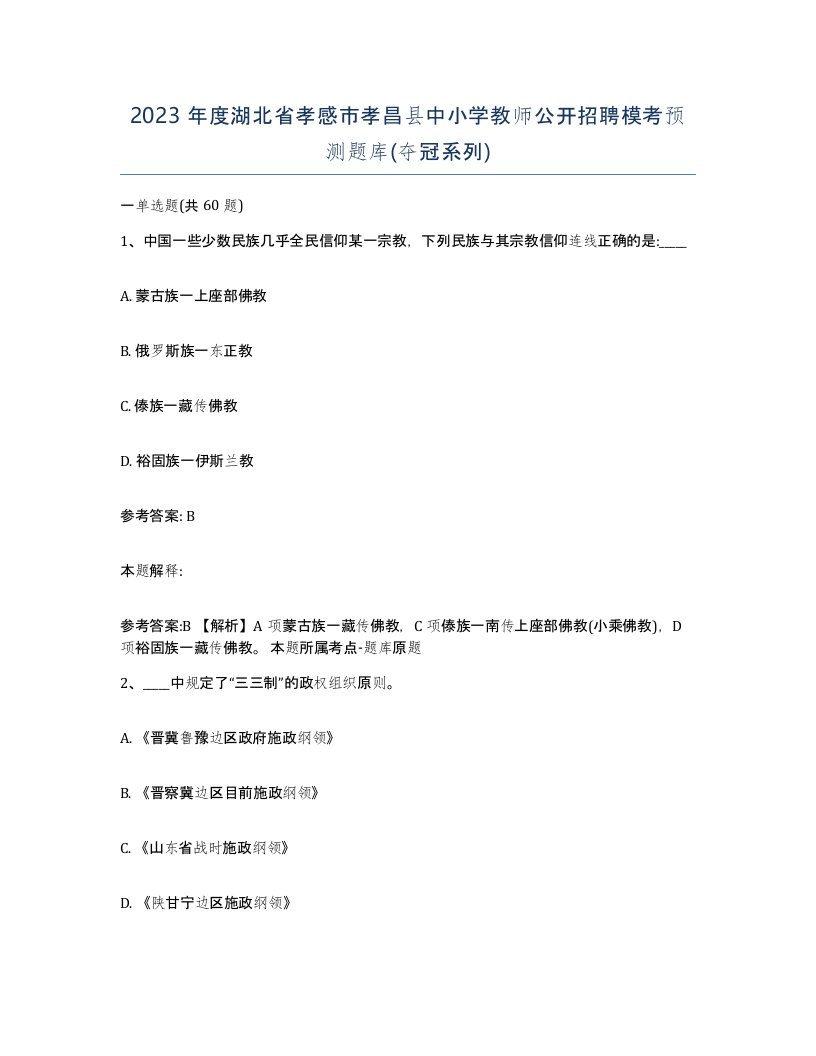 2023 年度湖北省孝感市孝昌县中小学教师公开招聘模考预测题库(夺冠系列)

一单选题(共 60 题)

1、中国一些少数民族几乎全民信仰某一宗教，下列民族与其宗教信仰连线正确的是:____

A. 蒙古族一上座部佛教

B. 俄罗斯族一东正教

C. 傣族一藏传佛教

D. 裕固族一伊斯兰教

参考答案: B

本题解释:

参考答案:B 【解析】A 项蒙古族一藏传佛教，C 项傣族一南传上座部佛教(小乘佛教)，D 项裕固族一藏传佛教。 本题所属考点-题库原题

2、____中规定了“三三制”的政权组织原则。

A. 《晋冀鲁豫边区政府施政纲领》

B. 《晋察冀边区目前施政纲领》

C. 《山东省战时施政纲领》

D. 《陕甘宁边区施政纲领》